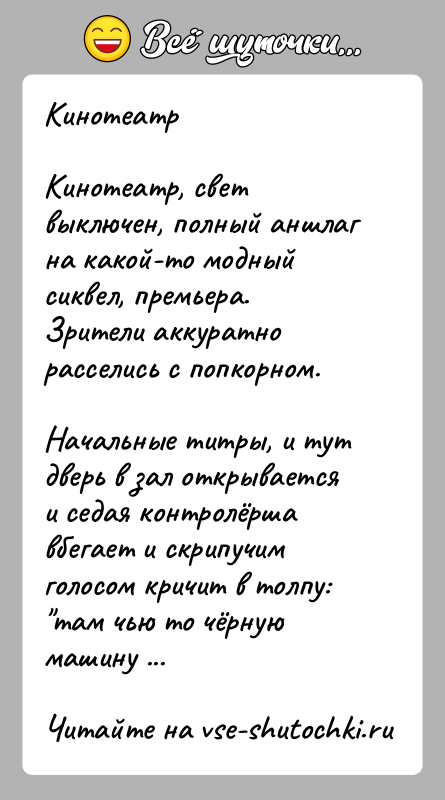 Всё шуточки...

Кинотеатр

Кинотеатр, свет выключен, полный аншлаг на какой-то модный сиквел, премьера. Зрители аккуратно расселись с попкорном.

Начальные титры, и тут дверь в зал открывается и седая контролёрша вбегает и скрипучим голосом кричит в толпу: "там чью то чёрную машину ...

Читайте на vse-shutochki.ru